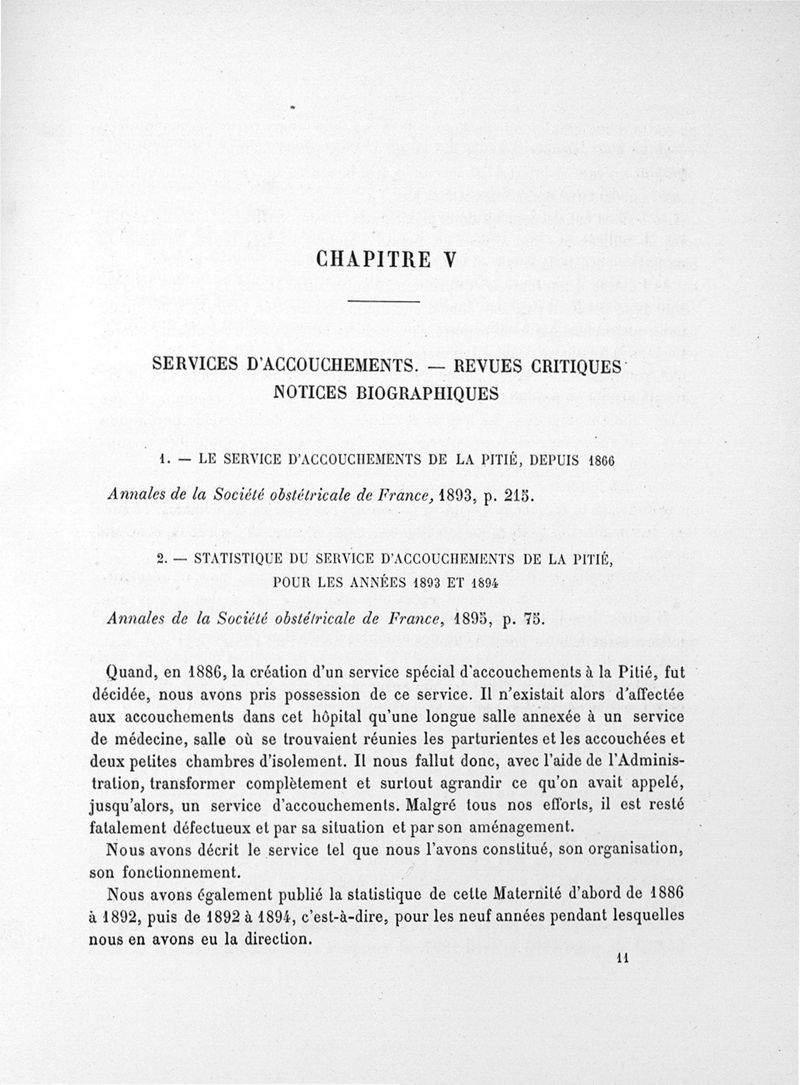 CHAPITRE V

SERVICES D'ACCOUCHEMENTS. — REVUES CRITIQUES NOTICES BIOGRAPHIQUES

1. — LE SERVICE D'ACCOUCHEMENTS DE LA PITIÉ, DEPUIS 1866

Annales de la Société obstétricale de France, 1893, p. 215.

2. — STATISTIQUE DU SERVICE D'ACCOUCHEMENTS DE LA PITIÉ, POUR LES ANNÉES 1893 ET 1894

Annales de la Société obstétricale de France, 1895, p. 75.

Quand, en 1886, la création d'un service spécial d'accouchements à la Pitié, fut décidée, nous avons pris possession de ce service. Il n'existait alors d'affectée aux accouchements dans cet hôpital qu'une longue salle annexée à un service de médecine, salle où se trouvaient réunies les parturientes et les accouchées et deux petites chambres d'isolement. Il nous fallut donc, avec l'aide de l'Administration, transformer complètement et surtout agrandir ce qu'on avait appelé, jusqu'alors, un service d'accouchements. Malgré tous nos efforts, il est resté fatalement défectueux et par sa situation et par son aménagement.

Nous avons décrit le service tel que nous l'avons constitué, son organisation, son fonctionnement.

Nous avons également publié la statistique de cette Maternité d'abord de 1886 à 1892, puis de 1892 à 1894, c'est-à-dire, pour les neuf années pendant lesquelles nous en avons eu la direction.

11